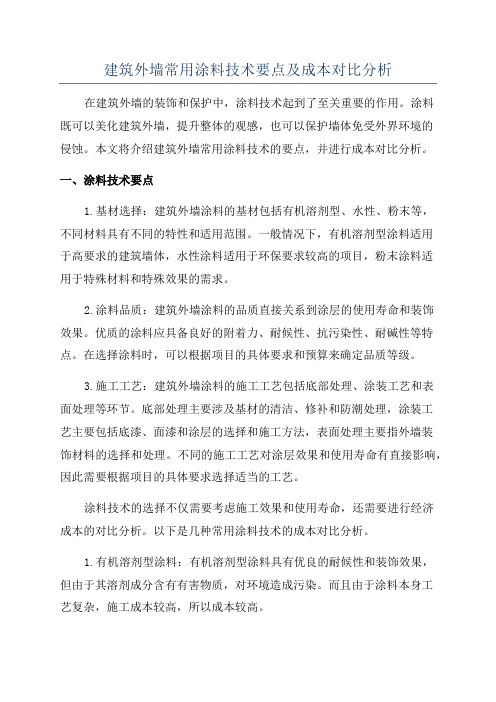 建筑外墙常用涂料技术要点及成本对比分析

在建筑外墙的装饰和保护中，涂料技术起到了至关重要的作用。涂料既可以美化建筑外墙，提升整体的观感，也可以保护墙体免受外界环境的侵蚀。本文将介绍建筑外墙常用涂料技术的要点，并进行成本对比分析。

一、涂料技术要点

1.基材选择：建筑外墙涂料的基材包括有机溶剂型、水性、粉末等，不同材料具有不同的特性和适用范围。一般情况下，有机溶剂型涂料适用于高要求的建筑墙体，水性涂料适用于环保要求较高的项目，粉末涂料适用于特殊材料和特殊效果的需求。

2.涂料品质：建筑外墙涂料的品质直接关系到涂层的使用寿命和装饰效果。优质的涂料应具备良好的附着力、耐候性、抗污染性、耐碱性等特点。在选择涂料时，可以根据项目的具体要求和预算来确定品质等级。

3.施工工艺：建筑外墙涂料的施工工艺包括底部处理、涂装工艺和表面处理等环节。底部处理主要涉及基材的清洁、修补和防潮处理，涂装工艺主要包括底漆、面漆和涂层的选择和施工方法，表面处理主要指外墙装饰材料的选择和处理。不同的施工工艺对涂层效果和使用寿命有直接影响，因此需要根据项目的具体要求选择适当的工艺。

涂料技术的选择不仅需要考虑施工效果和使用寿命，还需要进行经济成本的对比分析。以下是几种常用涂料技术的成本对比分析。

1.有机溶剂型涂料：有机溶剂型涂料具有优良的耐候性和装饰效果，但由于其溶剂成分含有有害物质，对环境造成污染。而且由于涂料本身工艺复杂，施工成本较高，所以成本较高。